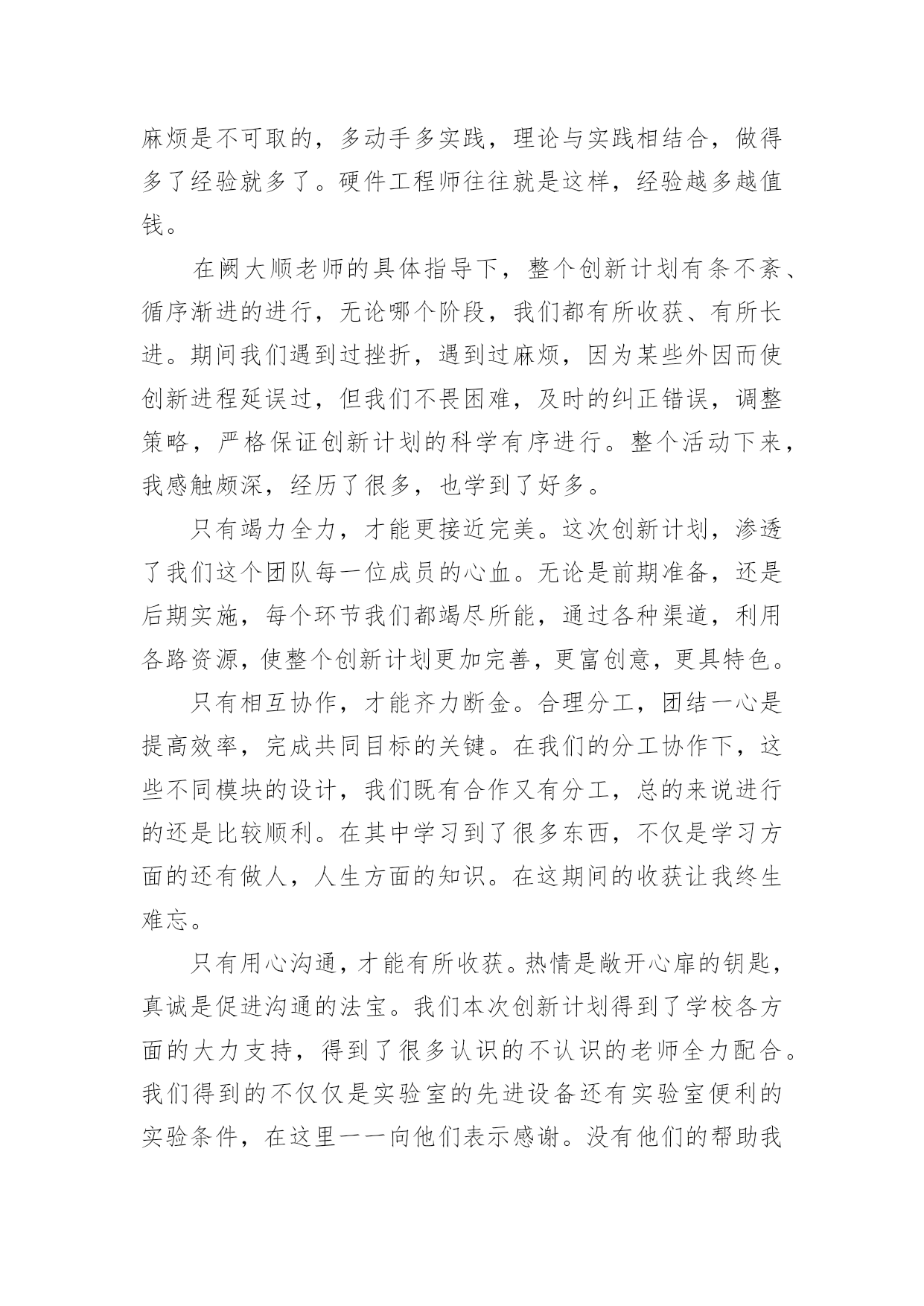 麻烦是不可取的，多动手多实践，理论与实践相结合，做得多了经验就多了。硬件工程师往往就是这样，经验越多越值钱。

在阙大顺老师的具体指导下，整个创新计划有条不紊、循序渐进的进行，无论哪个阶段，我们都有所收获、有所长进。期间我们遇到过挫折，遇到过麻烦，因为某些外因而使创新进程延误过，但我们不畏困难，及时的纠正错误，调整策略，严格保证创新计划的科学有序进行。整个活动下来，我感触颇深，经历了很多，也学到了好多。

只有竭力全力，才能更接近完美。这次创新计划，渗透了我们这个团队每一位成员的心血。无论是前期准备，还是后期实施，每个环节我们都竭尽所能，通过各种渠道，利用各路资源，使整个创新计划更加完善，更富创意，更具特色。

只有相互协作，才能齐力断金。合理分工，团结一心是提高效率，完成共同目标的关键。在我们的分工协作下，这些不同模块的设计，我们既有合作又有分工，总的来说进行的还是比较顺利。在其中学习到了很多东西，不仅是学习方面的还有做人，人生方面的知识。在这期间的收获让我终生难忘。

只有用心沟通，才能有所收获。热情是敞开心扉的钥匙，真诚是促进沟通的法宝。我们本次创新计划得到了学校各方面的大力支持，得到了很多认识的不认识的老师全力配合。我们得到的不仅仅是实验室的先进设备还有实验室便利的实验条件，在这里一一向他们表示感谢。没有他们的帮助我